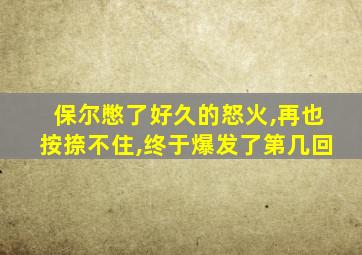 保尔憋了好久的怒火,再也按捺不住,终于爆发了第几回